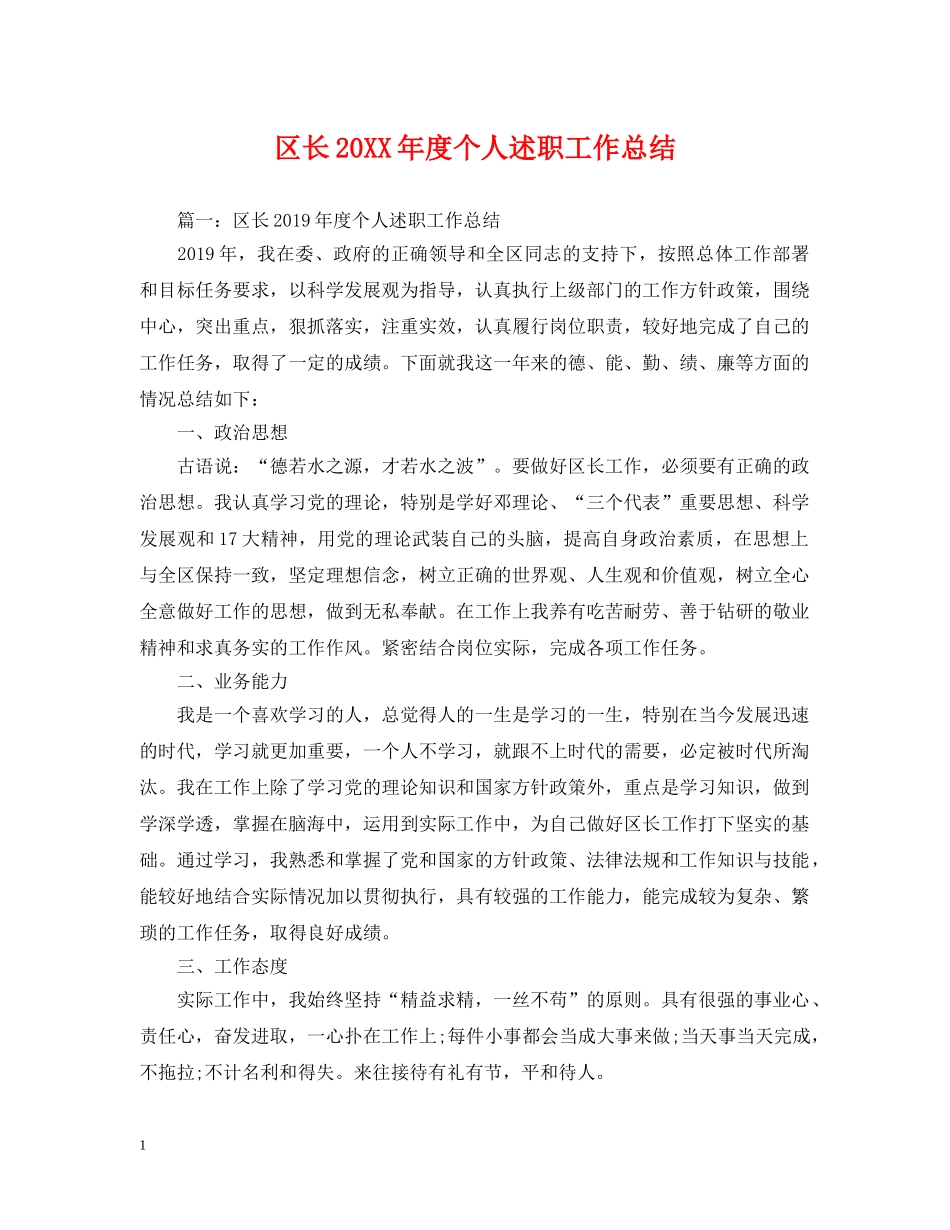 区长20XX年度个人述职工作总结

篇一：区长2019年度个人述职工作总结

2019年，我在委、政府的正确领导和全区同志的支持下，按照总体工作部署和目标任务要求，以科学发展观为指导，认真执行上级部门的工作方针政策，围绕中心，突出重点，狠抓落实，注重实效，认真履行岗位职责，较好地完成了自己的工作任务，取得了一定的成绩。下面就我这一年来的德、能、勤、绩、廉等方面的情况总结如下：

一、政治思想

古语说：“德若水之源，才若水之波”。要做好区长工作，必须要有正确的政治思想。我认真学习党的理论，特别是学好邓理论、“三个代表”重要思想、科学发展观和17大精神，用党的理论武装自己的头脑，提高自身政治素质，在思想上与全区保持一致，坚定理想信念，树立正确的世界观、人生观和价值观，树立全心全意做好工作的思想，做到无私奉献。在工作上我养有吃苦耐劳、善于钻研的敬业精神和求真务实的工作作风。紧密结合岗位实际，完成各项工作任务。

二、业务能力

我是一个喜欢学习的人，总觉得人的一生是学习的一生，特别在当今发展迅速的时代，学习就更加重要，一个人不学习，就跟不上时代的需要，必定被时代所淘汰。我在工作上除了学习党的理论知识和国家方针政策外，重点是学习知识，做到学深学透，掌握在脑海中，运用到实际工作中，为自己做好区长工作打下坚实的基础。通过学习，我熟悉和掌握了党和国家的方针政策、法律法规和工作知识与技能，能较好地结合实际情况加以贯彻执行，具有较强的工作能力，能完成较为复杂、繁琐的工作任务，取得良好成绩。

三、工作态度

实际工作中，我始终坚持“精益求精，一丝不苟”的原则。具有很强的事业心、责任心，奋发进取，一心扑在工作上;每件小事都会当成大事来做;当天事当天完成，不拖拉;不计名利和得失。来往接待有礼有节，平和待人。

1